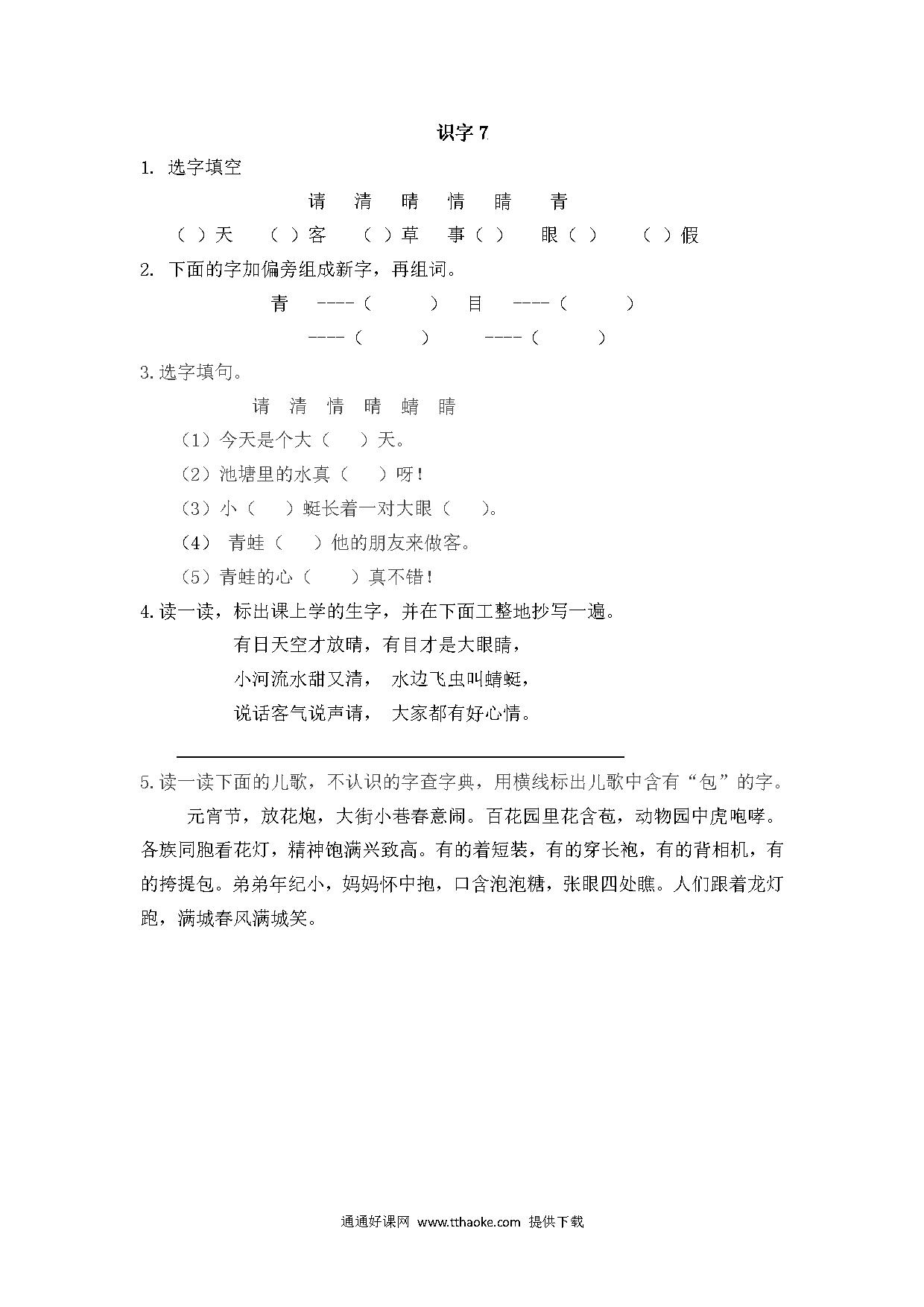 识字 7

1. 选字填空

请　清　晴　情　睛　青

（ ）天　（ ）客　（ ）草　事（ ）　眼（ ）　（ ）假

2. 下面的字加偏旁组成新字，再组词。

青 ----（　　） 目 ----（　　）

----（　　） ----（　　）

3.选字填句。

请　清　情　晴　蜻　睛

（1）今天是个大（　）天。

（2）池塘里的水真（　）呀！

（3）小（　）蜓长着一对大眼（　）。

（4） 青蛙（　）他的朋友来做客。

（5）青蛙的心（　）真不错！

4.读一读，标出课上学的生字，并在下面工整地抄写一遍。

有日天空才放晴，有目才是大眼睛，

小河流水甜又清， 水边飞虫叫蜻蜓，

说话客气说声请， 大家都有好心情。

5.读一读下面的儿歌，不认识的字查字典，用横线标出儿歌中含有“包”的字。

元宵节，放花炮，大街小巷春意闹。百花园里花含苞，动物园中虎咆哮。各族同胞看花灯，精神饱满兴致高。有的着短装，有的穿长袍，有的背相机，有的挎提包。弟弟年纪小，妈妈怀中抱，口含泡泡糖，张眼四处瞧。人们跟着龙灯跑，满城春风满城笑。

通通好课网 www.tthaoke.com 提供下载